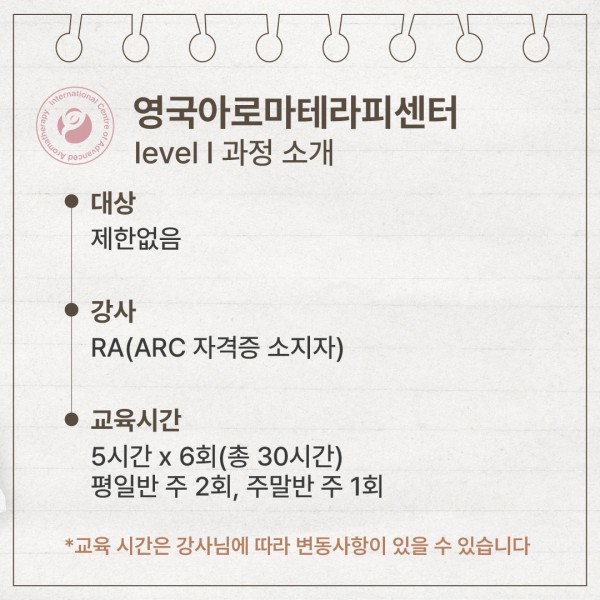 International Centre of Advanced Aromatherapy

영국아로마테라피센터
level I 과정 소개

• 대상
제한없음

• 강사
RA(ARC 자격증 소지자)

• 교육시간
5시간 x 6회(총 30시간)
평일반 주 2회, 주말반 주 1회

*교육 시간은 강사님에 따라 변동사항이 있을 수 있습니다